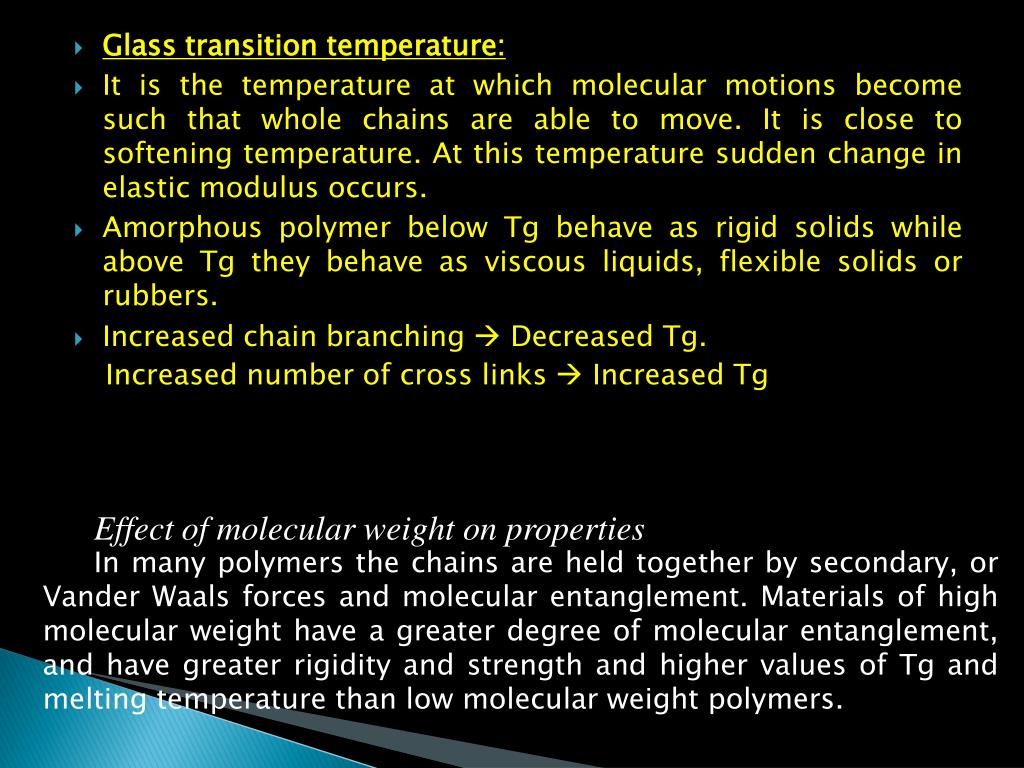 Glass transition temperature:

It is the temperature at which molecular motions become such that whole chains are able to move. It is close to softening temperature. At this temperature sudden change in elastic modulus occurs.

Amorphous polymer below Tg behave as rigid solids while above Tg they behave as viscous liquids, flexible solids or rubbers.

Increased chain branching → Decreased Tg.
Increased number of cross links → Increased Tg

Effect of molecular weight on properties

In many polymers the chains are held together by secondary, or Vander Waals forces and molecular entanglement. Materials of high molecular weight have a greater degree of molecular entanglement, and have greater rigidity and strength and higher values of Tg and melting temperature than low molecular weight polymers.